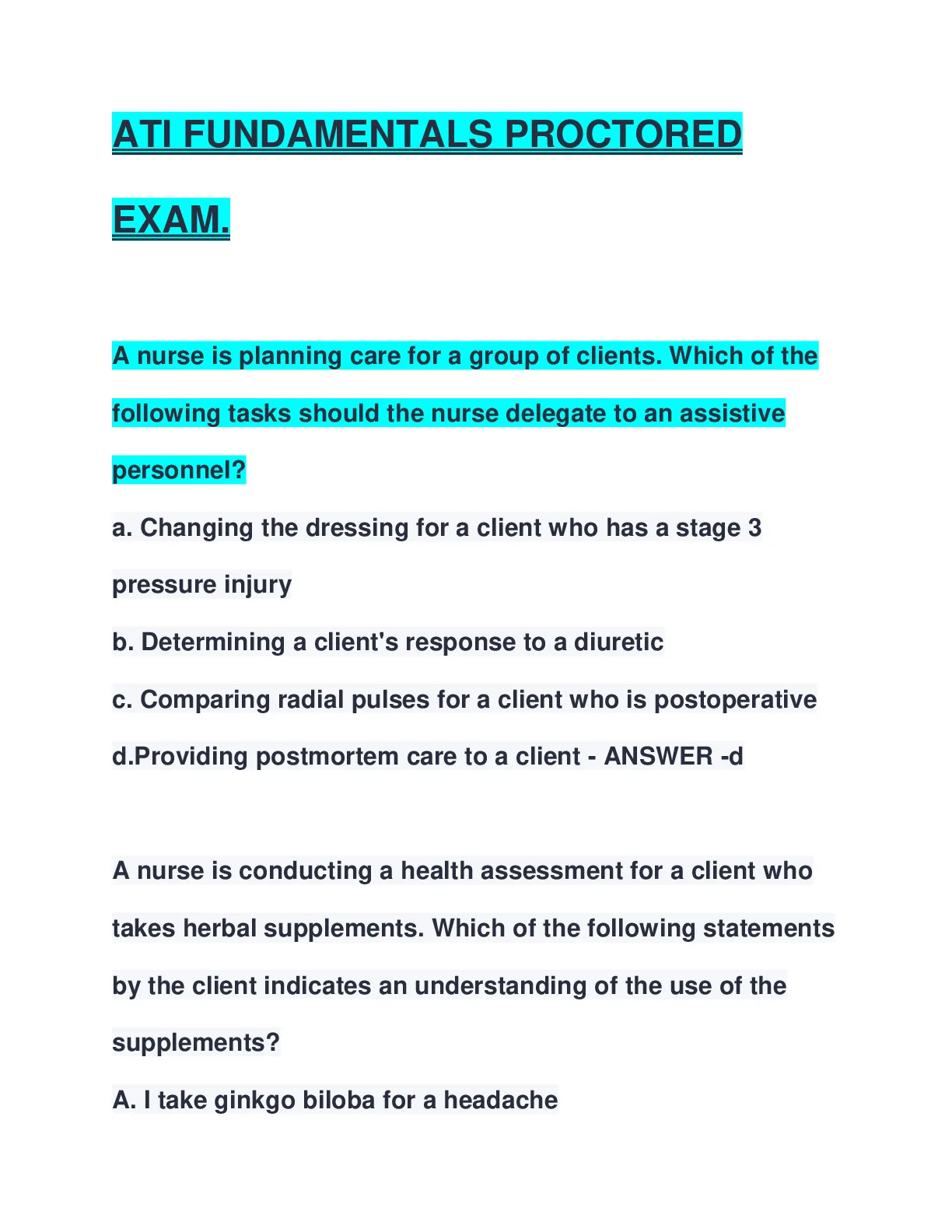 ATI FUNDAMENTALS PROCTORED EXAM.

A nurse is planning care for a group of clients. Which of the following tasks should the nurse delegate to an assistive personnel?

a. Changing the dressing for a client who has a stage 3 pressure injury

b. Determining a client's response to a diuretic

c. Comparing radial pulses for a client who is postoperative

d.Providing postmortem care to a client - ANSWER -d

A nurse is conducting a health assessment for a client who takes herbal supplements. Which of the following statements by the client indicates an understanding of the use of the supplements?

A. I take ginkgo biloba for a headache